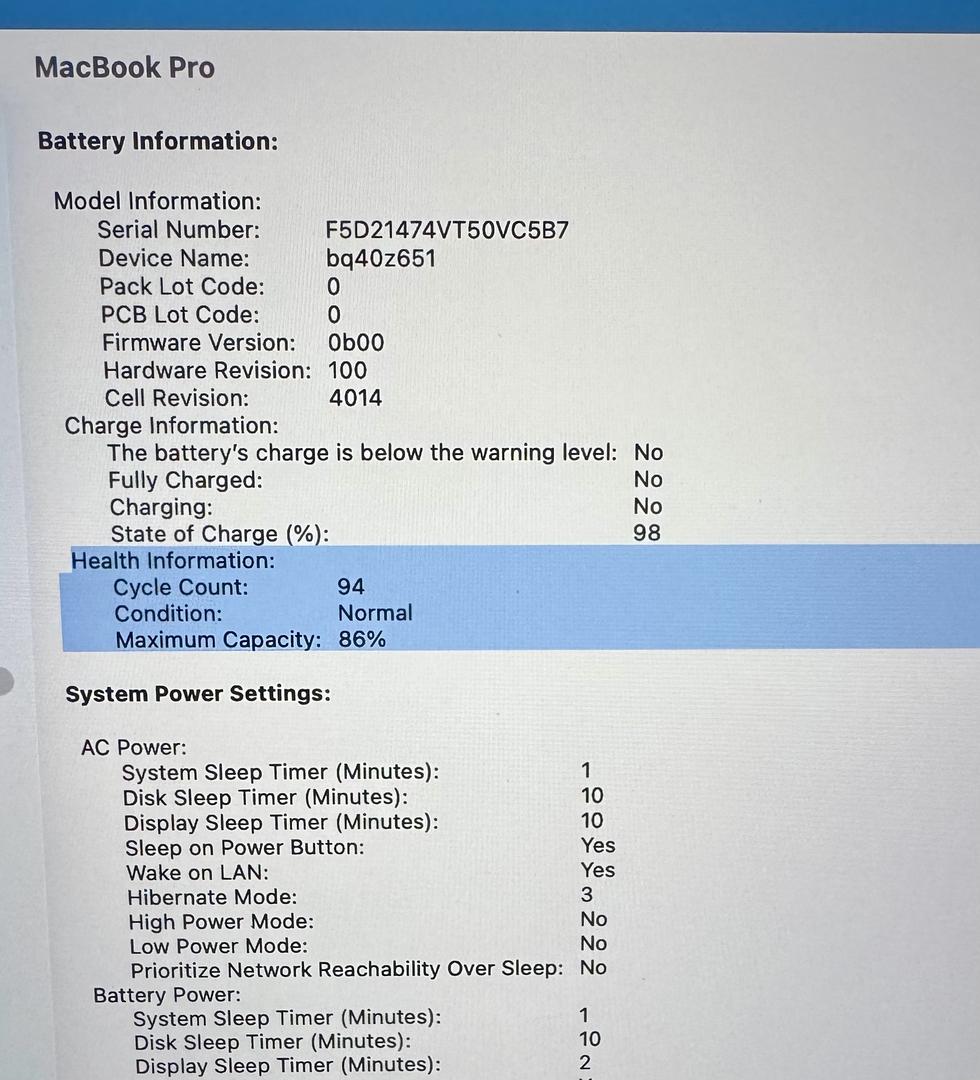 MacBook Pro

Battery Information:

Model Information:
Serial Number: F5D21474VT50VC5B7
Device Name: bq40z651
Pack Lot Code: 0
PCB Lot Code: 0
Firmware Version: 0b00
Hardware Revision: 100
Cell Revision: 4014
Charge Information:
The battery's charge is below the warning level: No
Fully Charged: No
Charging: No
State of Charge (%): 98
Health Information:
Cycle Count: 94
Condition: Normal
Maximum Capacity: 86%

System Power Settings:

AC Power:
System Sleep Timer (Minutes): 1
Disk Sleep Timer (Minutes): 10
Display Sleep Timer (Minutes): 10
Sleep on Power Button: Yes
Wake on LAN: Yes
Hibernate Mode: 3
High Power Mode: No
Low Power Mode: No
Prioritize Network Reachability Over Sleep: No
Battery Power:
System Sleep Timer (Minutes): 1
Disk Sleep Timer (Minutes): 10
Display Sleep Timer (Minutes): 2